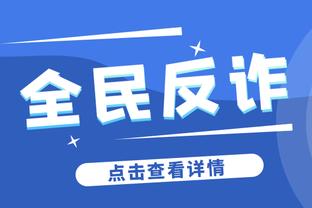 全民反诈

点击查看详情